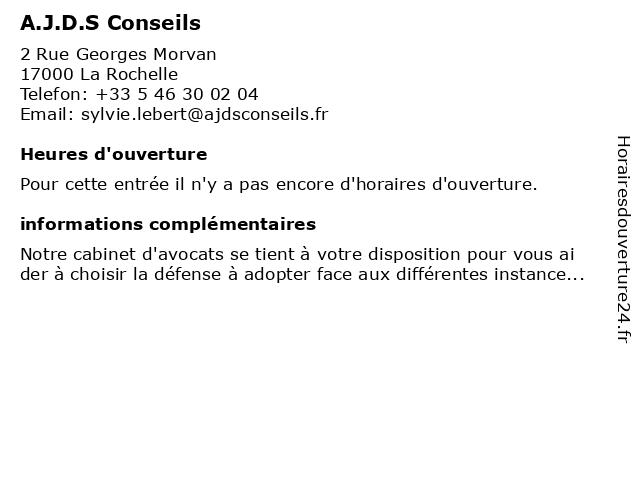 A.J.D.S Conseils

2 Rue Georges Morvan
17000 La Rochelle
Telefon: +33 5 46 30 02 04
Email: sylvie.lebert@ajdsconseils.fr

Heures d'ouverture

Pour cette entrée il n'y a pas encore d'horaires d'ouverture.

informations complémentaires

Notre cabinet d'avocats se tient à votre disposition pour vous ai der à choisir la défense à adopter face aux différentes instance...

Horairesdouverture24.fr